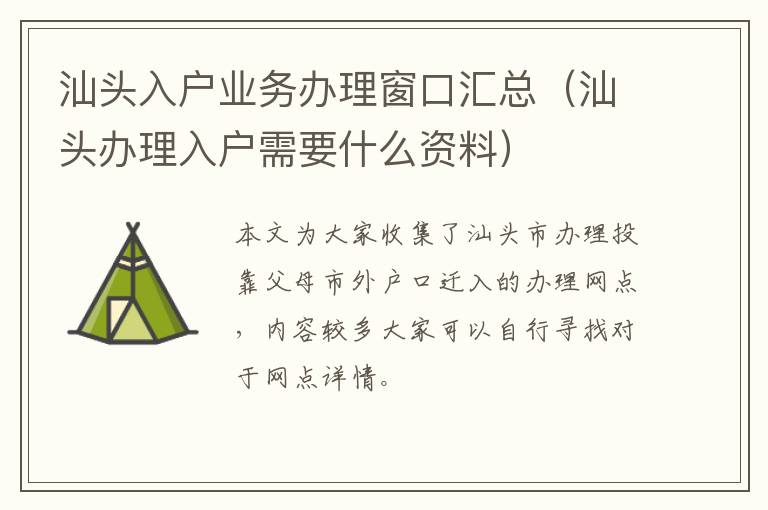 汕头入户业务办理窗口汇总（汕头办理入户需要什么资料）

本文为大家收集了汕头市办理投靠父母市外户口迁入的办理网点，内容较多大家可以自行寻找对于网点详情。